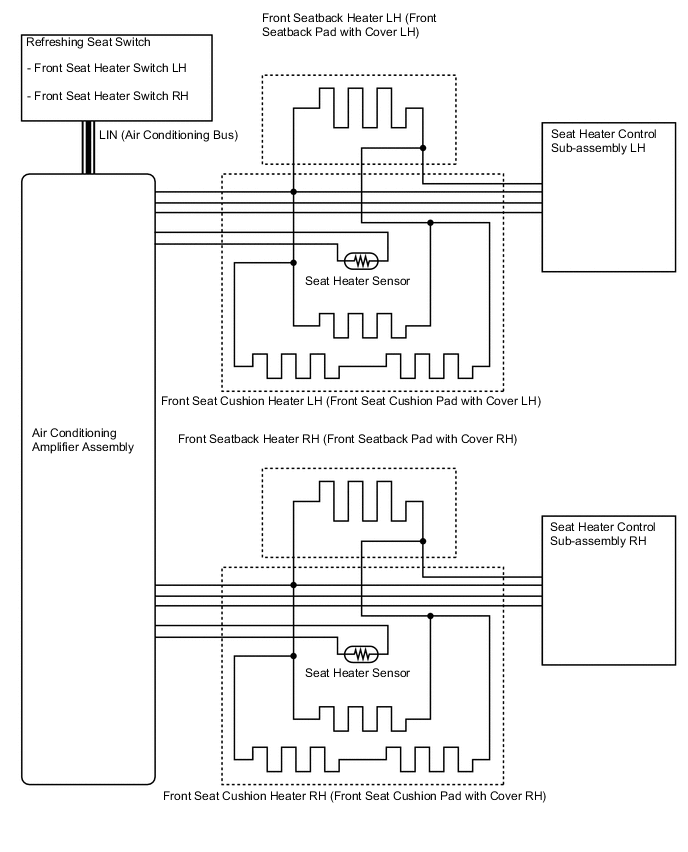 Front Seatback Heater LH (Front Seatback Pad with Cover LH)

Refreshing Seat Switch

- Front Seat Heater Switch LH

- Front Seat Heater Switch RH

LIN (Air Conditioning Bus)

Seat Heater Control Sub-assembly LH

Seat Heater Sensor

Front Seat Cushion Heater LH (Front Seat Cushion Pad with Cover LH)

Air Conditioning Amplifier Assembly

Front Seatback Heater RH (Front Seatback Pad with Cover RH)

Seat Heater Control Sub-assembly RH

Seat Heater Sensor

Front Seat Cushion Heater RH (Front Seat Cushion Pad with Cover RH)